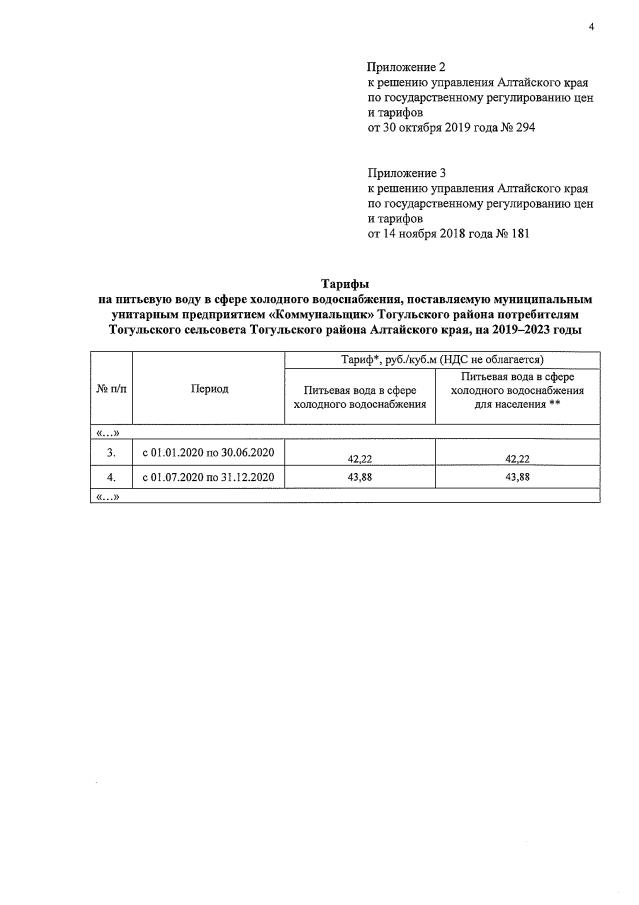 4

Приложение 2
к решению управления Алтайского края по государственному регулированию цен и тарифов
от 30 октября 2019 года № 294

Приложение 3
к решению управления Алтайского края по государственному регулированию цен и тарифов
от 14 ноября 2018 года № 181

Тарифы
на питьевую воду в сфере холодного водоснабжения, поставляемую муниципальным унитарным предприятием «Коммунальщик» Тогульского района потребителям Тогульского сельсовета Тогульского района Алтайского края, на 2019–2023 годы

| № п/п | Период | Тариф*, руб./куб.м (НДС не облагается) | |
|---|---|---|---|
| | | Питьевая вода в сфере холодного водоснабжения | Питьевая вода в сфере холодного водоснабжения для населения ** |
| «...» | | | |
| 3. | с 01.01.2020 по 30.06.2020 | 42,22 | 42,22 |
| 4. | с 01.07.2020 по 31.12.2020 | 43,88 | 43,88 |
| «...» | | | |